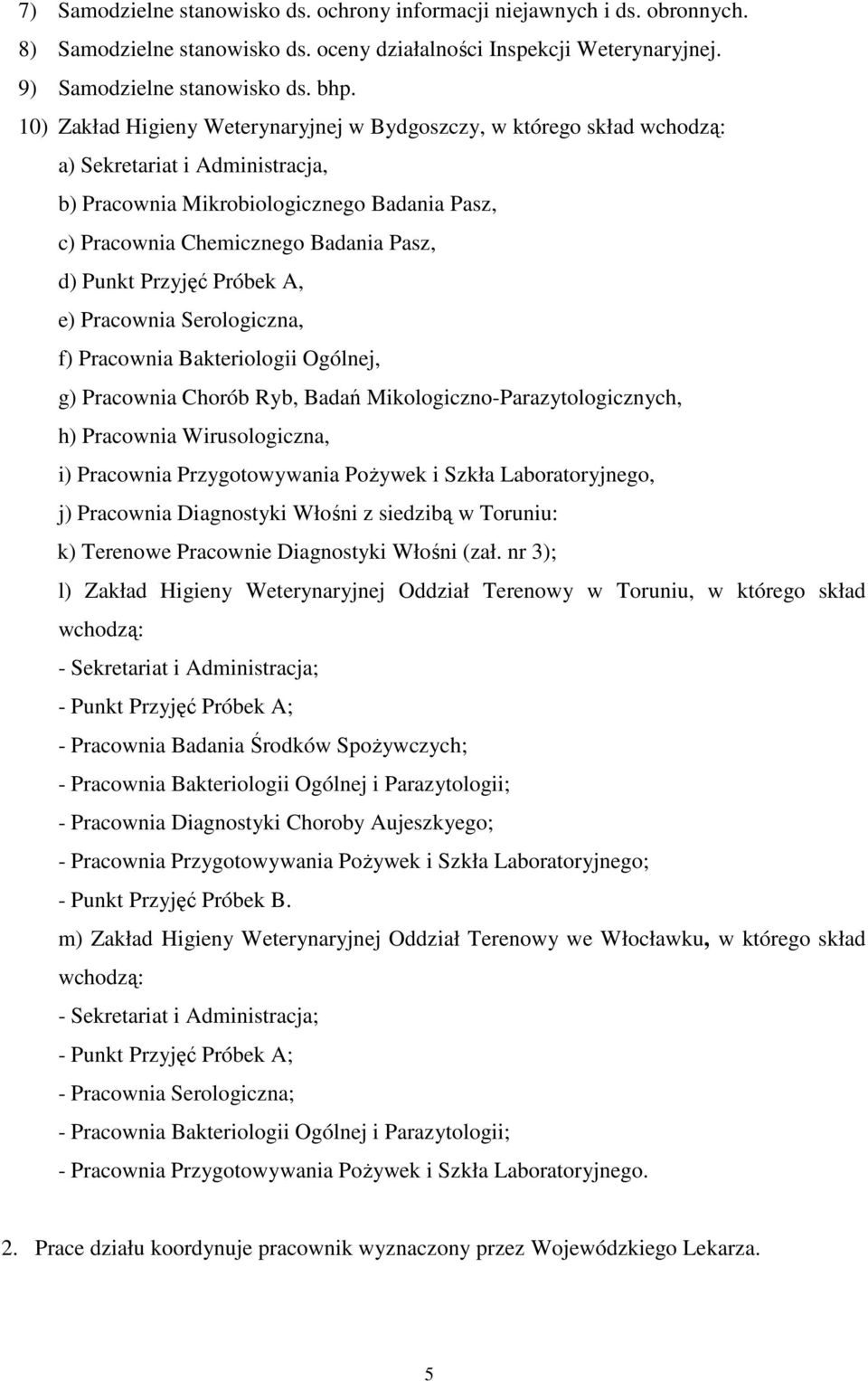 7) Samodzielne stanowisko ds. ochrony informacji niejawnych i ds. obronnych.
8) Samodzielne stanowisko ds. oceny działalności Inspekcji Weterynaryjnej.
9) Samodzielne stanowisko ds. bhp.
10) Zakład Higieny Weterynaryjnej w Bydgoszczy, w którego skład wchodzą:
a) Sekretariat i Administracja,
b) Pracownia Mikrobiologicznego Badania Pasz,
c) Pracownia Chemicznego Badania Pasz,
d) Punkt Przyjęć Próbek A,
e) Pracownia Serologiczna,
f) Pracownia Bakteriologii Ogólnej,
g) Pracownia Chorób Ryb, Badań Mikologiczno-Parazytologicznych,
h) Pracownia Wirusologiczna,
i) Pracownia Przygotowywania Pożywek i Szkła Laboratoryjnego,
j) Pracownia Diagnostyki Włośni z siedzibą w Toruniu:
k) Terenowe Pracownie Diagnostyki Włośni (zał. nr 3);
l) Zakład Higieny Weterynaryjnej Oddział Terenowy w Toruniu, w którego skład wchodzą:
- Sekretariat i Administracja;
- Punkt Przyjęć Próbek A;
- Pracownia Badania Środków Spożywczych;
- Pracownia Bakteriologii Ogólnej i Parazytologii;
- Pracownia Diagnostyki Choroby Aujeszkyego;
- Pracownia Przygotowywania Pożywek i Szkła Laboratoryjnego;
- Punkt Przyjęć Próbek B.
m) Zakład Higieny Weterynaryjnej Oddział Terenowy we Włocławku, w którego skład wchodzą:
- Sekretariat i Administracja;
- Punkt Przyjęć Próbek A;
- Pracownia Serologiczna;
- Pracownia Bakteriologii Ogólnej i Parazytologii;
- Pracownia Przygotowywania Pożywek i Szkła Laboratoryjnego.

2. Prace działu koordynuje pracownik wyznaczony przez Wojewódzkiego Lekarza.

5